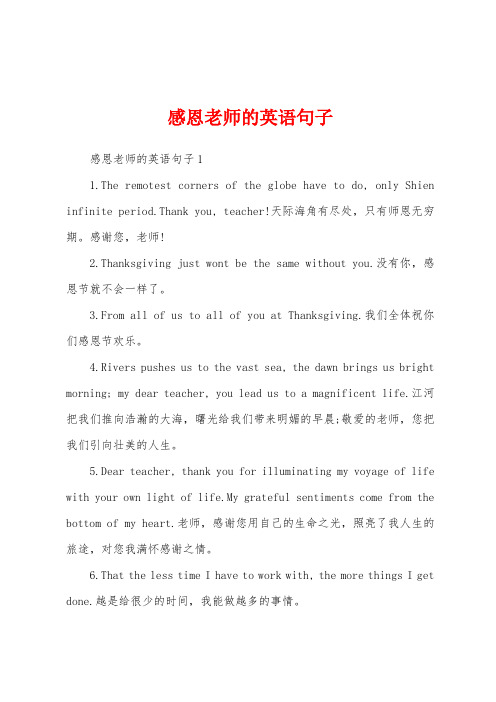 感恩老师的英语句子

感恩老师的英语句子1

1.The remotest corners of the globe have to do, only Shien infinite period.Thank you, teacher!天际海角有尽处，只有师恩无穷期。感谢您，老师!

2.Thanksgiving just wont be the same without you.没有你，感恩节就不会一样了。

3.From all of us to all of you at Thanksgiving.我们全体祝你们感恩节欢乐。

4.Rivers pushes us to the vast sea, the dawn brings us bright morning; my dear teacher, you lead us to a magnificent life.江河把我们推向浩瀚的大海，曙光给我们带来明媚的早晨;敬爱的老师，您把我们引向壮美的人生。

5.Dear teacher, thank you for illuminating my voyage of life with your own light of life.My grateful sentiments come from the bottom of my heart.老师，感谢您用自己的生命之光，照亮了我人生的旅途，对您我满怀感谢之情。

6.That the less time I have to work with, the more things I get done.越是给很少的时间，我能做越多的事情。